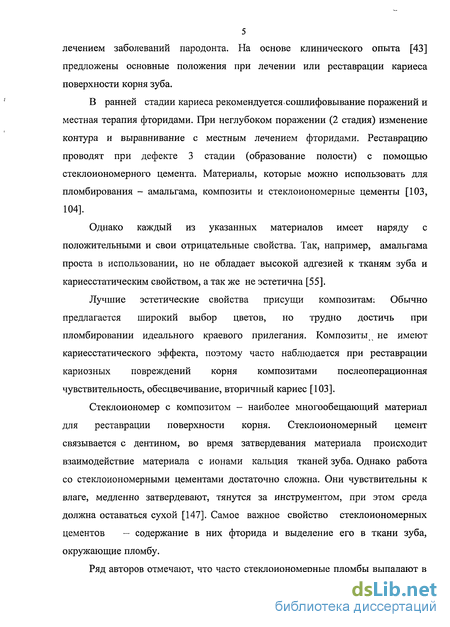 5

лечением заболеваний пародонта. На основе клинического опыта [43] предложены основные положения при лечении или реставрации кариеса поверхности корня зуба.

В ранней стадии кариеса рекомендуется сошлифовывание поражений и местная терапия фторидами. При неглубоком поражении (2 стадия) изменение контура и выравнивание с местным лечением фторидами. Реставрацию проводят при дефекте 3 стадии (образование полости) с помощью стеклоиономерного цемента. Материалы, которые можно использовать для пломбирования – амальгама, композиты и стеклоиономерные цементы [103, 104].

Однако каждый из указанных материалов имеет наряду с положительными и свои отрицательные свойства. Так, например, амальгама проста в использовании, но не обладает высокой адгезией к тканям зуба и кариесстатическим свойством, а так же не эстетична [55].

Лучшие эстетические свойства присущи композитам. Обычно предлагается широкий выбор цветов, но трудно достичь при пломбировании идеального краевого прилегания. Композиты не имеют кариесстатического эффекта, поэтому часто наблюдается при реставрации кариозных повреждений корня композитами послеоперационная чувствительность, обесцвечивание, вторичный кариес [103].

Стеклоиономер с композитом – наиболее многообещающий материал для реставрации поверхности корня. Стеклоиономерный цемент связывается с дентином, во время затвердевания материала происходит взаимодействие материала с ионами кальция тканей зуба. Однако работа со стеклоиономерными цементами достаточно сложна. Они чувствительны к влаге, медленно затвердевают, тянутся за инструментом, при этом среда должна оставаться сухой [147]. Самое важное свойство стеклоиономерных цементов – содержание в них фторида и выделение его в ткани зуба, окружающие пломбу.

Ряд авторов отмечают, что часто стеклоиономерные пломбы выпадают в

dsLib.net
библиотека диссертаций